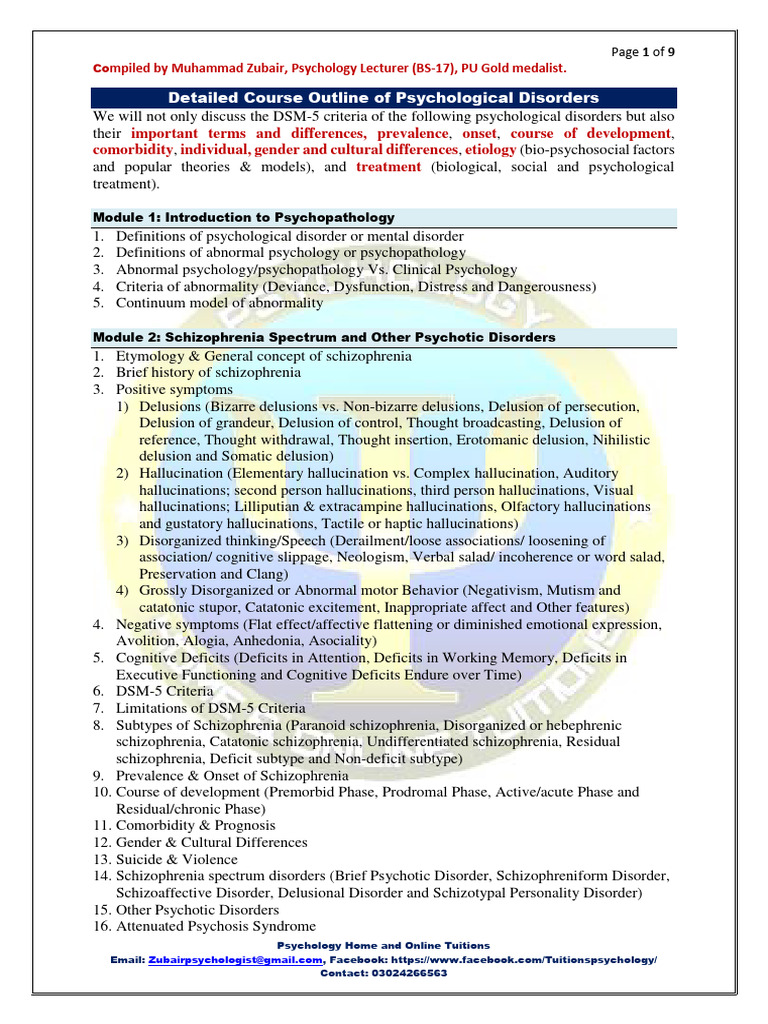 Page 1 of 9

Compiled by Muhammad Zubair, Psychology Lecturer (BS-17), PU Gold medalist.

Detailed Course Outline of Psychological Disorders

We will not only discuss the DSM-5 criteria of the following psychological disorders but also their important terms and differences, prevalence, onset, course of development, comorbidity, individual, gender and cultural differences, etiology (bio-psychosocial factors and popular theories & models), and treatment (biological, social and psychological treatment).

Module 1: Introduction to Psychopathology

1. Definitions of psychological disorder or mental disorder
2. Definitions of abnormal psychology or psychopathology
3. Abnormal psychology/psychopathology Vs. Clinical Psychology
4. Criteria of abnormality (Deviance, Dysfunction, Distress and Dangerousness)
5. Continuum model of abnormality

Module 2: Schizophrenia Spectrum and Other Psychotic Disorders

1. Etymology & General concept of schizophrenia
2. Brief history of schizophrenia
3. Positive symptoms
   1) Delusions (Bizarre delusions vs. Non-bizarre delusions, Delusion of persecution, Delusion of grandeur, Delusion of control, Thought broadcasting, Delusion of reference, Thought withdrawal, Thought insertion, Erotomanic delusion, Nihilistic delusion and Somatic delusion)
   2) Hallucination (Elementary hallucination vs. Complex hallucination, Auditory hallucinations; second person hallucinations, third person hallucinations, Visual hallucinations; Lilliputian & extracampine hallucinations, Olfactory hallucinations and gustatory hallucinations, Tactile or haptic hallucinations)
   3) Disorganized thinking/Speech (Derailment/loose associations/ loosening of association/ cognitive slippage, Neologism, Verbal salad/ incoherence or word salad, Preservation and Clang)
   4) Grossly Disorganized or Abnormal motor Behavior (Negativism, Mutism and catatonic stupor, Catatonic excitement, Inappropriate affect and Other features)
4. Negative symptoms (Flat effect/affective flattening or diminished emotional expression, Avolition, Alogia, Anhedonia, Asociality)
5. Cognitive Deficits (Deficits in Attention, Deficits in Working Memory, Deficits in Executive Functioning and Cognitive Deficits Endure over Time)
6. DSM-5 Criteria
7. Limitations of DSM-5 Criteria
8. Subtypes of Schizophrenia (Paranoid schizophrenia, Disorganized or hebephrenic schizophrenia, Catatonic schizophrenia, Undifferentiated schizophrenia, Residual schizophrenia, Deficit subtype and Non-deficit subtype)
9. Prevalence & Onset of Schizophrenia
10. Course of development (Premorbid Phase, Prodromal Phase, Active/acute Phase and Residual/chronic Phase)
11. Comorbidity & Prognosis
12. Gender & Cultural Differences
13. Suicide & Violence
14. Schizophrenia spectrum disorders (Brief Psychotic Disorder, Schizophreniform Disorder, Schizoaffective Disorder, Delusional Disorder and Schizotypal Personality Disorder)
15. Other Psychotic Disorders
16. Attenuated Psychosis Syndrome

Psychology Home and Online Tuitions
Email: Zubairpsychologist@gmail.com, Facebook: https://www.facebook.com/Tuitionspsychology/
Contact: 03024266563